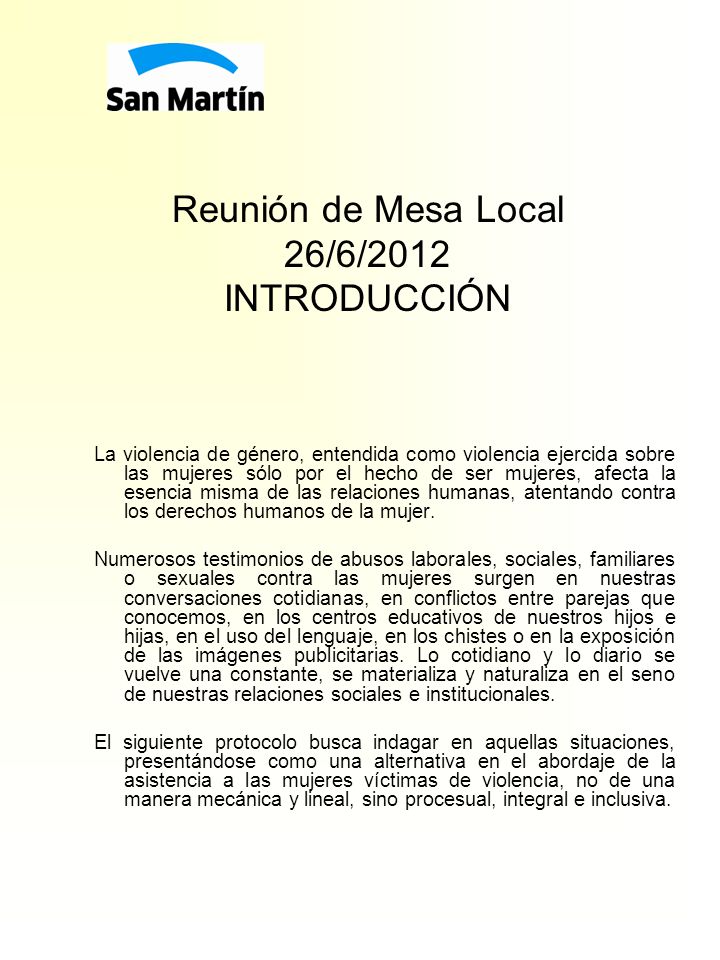 San Martín

Reunión de Mesa Local
26/6/2012
INTRODUCCIÓN

La violencia de género, entendida como violencia ejercida sobre las mujeres sólo por el hecho de ser mujeres, afecta la esencia misma de las relaciones humanas, atentando contra los derechos humanos de la mujer.

Numerosos testimonios de abusos laborales, sociales, familiares o sexuales contra las mujeres surgen en nuestras conversaciones cotidianas, en conflictos entre parejas que conocemos, en los centros educativos de nuestros hijos e hijas, en el uso del lenguaje, en los chistes o en la exposición de las imágenes publicitarias. Lo cotidiano y lo diario se vuelve una constante, se materializa y naturaliza en el seno de nuestras relaciones sociales e institucionales.

El siguiente protocolo busca indagar en aquellas situaciones, presentándose como una alternativa en el abordaje de la asistencia a las mujeres víctimas de violencia, no de una manera mecánica y lineal, sino procesual, integral e inclusiva.